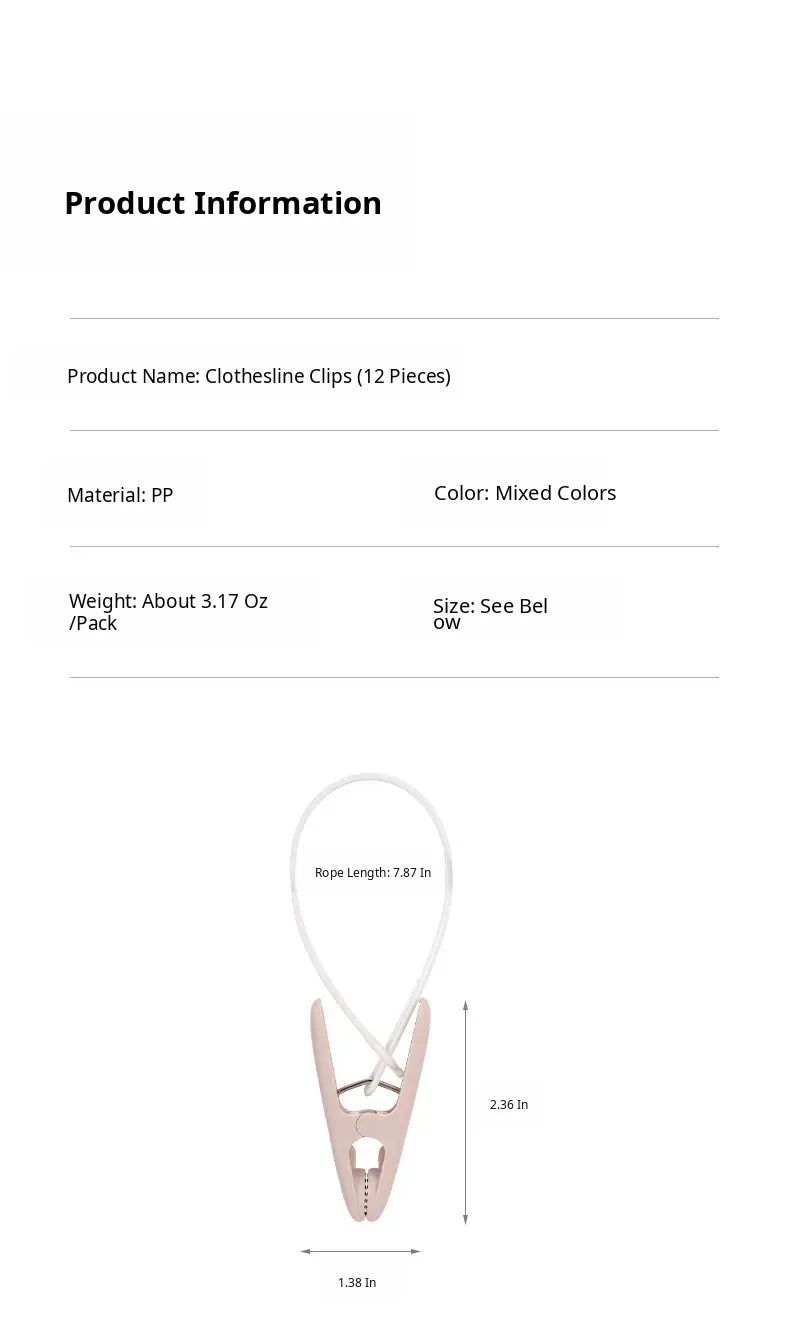 Product Information

Product Name: Clothesline Clips (12 Pieces)

Material: PP

Color: Mixed Colors

Weight: About 3.17 Oz /Pack

Size: See Below

Rope Length: 7.87 In

2.36 In

1.38 In